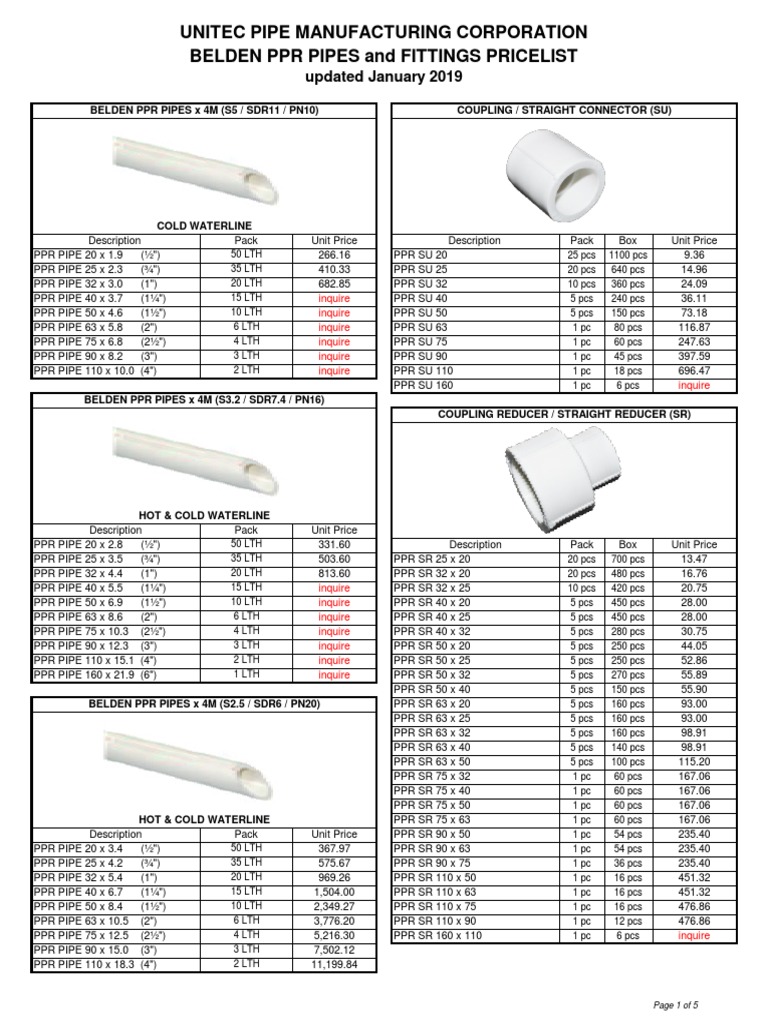 UNITEC PIPE MANUFACTURING CORPORATION
BELDEN PPR PIPES and FITTINGS PRICELIST
updated January 2019

BELDEN PPR PIPES x 4M (S5 / SDR11 / PN10)

COLD WATERLINE

| Description | Pack | Unit Price |
|---|---|---|
| PPR PIPE 20 x 1.9 (½") | 50 LTH | 266.16 |
| PPR PIPE 25 x 2.3 (¾") | 35 LTH | 410.33 |
| PPR PIPE 32 x 3.0 (1") | 20 LTH | 682.85 |
| PPR PIPE 40 x 3.7 (1¼") | 15 LTH | inquire |
| PPR PIPE 50 x 4.6 (1½") | 10 LTH | inquire |
| PPR PIPE 63 x 5.8 (2") | 6 LTH | inquire |
| PPR PIPE 75 x 6.8 (2½") | 4 LTH | inquire |
| PPR PIPE 90 x 8.2 (3") | 3 LTH | inquire |
| PPR PIPE 110 x 10.0 (4") | 2 LTH | inquire |

BELDEN PPR PIPES x 4M (S3.2 / SDR7.4 / PN16)

HOT & COLD WATERLINE

| Description | Pack | Unit Price |
|---|---|---|
| PPR PIPE 20 x 2.8 (½") | 50 LTH | 331.60 |
| PPR PIPE 25 x 3.5 (¾") | 35 LTH | 503.60 |
| PPR PIPE 32 x 4.4 (1") | 20 LTH | 813.60 |
| PPR PIPE 40 x 5.5 (1¼") | 15 LTH | inquire |
| PPR PIPE 50 x 6.9 (1½") | 10 LTH | inquire |
| PPR PIPE 63 x 8.6 (2") | 6 LTH | inquire |
| PPR PIPE 75 x 10.3 (2½") | 4 LTH | inquire |
| PPR PIPE 90 x 12.3 (3") | 3 LTH | inquire |
| PPR PIPE 110 x 15.1 (4") | 2 LTH | inquire |
| PPR PIPE 160 x 21.9 (6") | 1 LTH | inquire |

BELDEN PPR PIPES x 4M (S2.5 / SDR6 / PN20)

HOT & COLD WATERLINE

| Description | Pack | Unit Price |
|---|---|---|
| PPR PIPE 20 x 3.4 (½") | 50 LTH | 367.97 |
| PPR PIPE 25 x 4.2 (¾") | 35 LTH | 575.67 |
| PPR PIPE 32 x 5.4 (1") | 20 LTH | 969.26 |
| PPR PIPE 40 x 6.7 (1¼") | 15 LTH | 1,504.00 |
| PPR PIPE 50 x 8.4 (1½") | 10 LTH | 2,349.27 |
| PPR PIPE 63 x 10.5 (2") | 6 LTH | 3,776.20 |
| PPR PIPE 75 x 12.5 (2½") | 4 LTH | 5,216.30 |
| PPR PIPE 90 x 15.0 (3") | 3 LTH | 7,502.12 |
| PPR PIPE 110 x 18.3 (4") | 2 LTH | 11,199.84 |

COUPLING / STRAIGHT CONNECTOR (SU)

| Description | Pack | Box | Unit Price |
|---|---|---|---|
| PPR SU 20 | 25 pcs | 1100 pcs | 9.36 |
| PPR SU 25 | 20 pcs | 640 pcs | 14.96 |
| PPR SU 32 | 10 pcs | 360 pcs | 24.09 |
| PPR SU 40 | 5 pcs | 240 pcs | 36.11 |
| PPR SU 50 | 5 pcs | 150 pcs | 73.18 |
| PPR SU 63 | 1 pc | 80 pcs | 116.87 |
| PPR SU 75 | 1 pc | 60 pcs | 247.63 |
| PPR SU 90 | 1 pc | 45 pcs | 397.59 |
| PPR SU 110 | 1 pc | 18 pcs | 696.47 |
| PPR SU 160 | 1 pc | 6 pcs | inquire |

COUPLING REDUCER / STRAIGHT REDUCER (SR)

| Description | Pack | Box | Unit Price |
|---|---|---|---|
| PPR SR 25 x 20 | 20 pcs | 700 pcs | 13.47 |
| PPR SR 32 x 20 | 20 pcs | 480 pcs | 16.76 |
| PPR SR 32 x 25 | 10 pcs | 420 pcs | 20.75 |
| PPR SR 40 x 20 | 5 pcs | 450 pcs | 28.00 |
| PPR SR 40 x 25 | 5 pcs | 450 pcs | 28.00 |
| PPR SR 40 x 32 | 5 pcs | 280 pcs | 30.75 |
| PPR SR 50 x 20 | 5 pcs | 250 pcs | 44.05 |
| PPR SR 50 x 25 | 5 pcs | 250 pcs | 52.86 |
| PPR SR 50 x 32 | 5 pcs | 270 pcs | 55.89 |
| PPR SR 50 x 40 | 5 pcs | 150 pcs | 55.90 |
| PPR SR 63 x 20 | 5 pcs | 160 pcs | 93.00 |
| PPR SR 63 x 25 | 5 pcs | 160 pcs | 93.00 |
| PPR SR 63 x 32 | 5 pcs | 160 pcs | 98.91 |
| PPR SR 63 x 40 | 5 pcs | 140 pcs | 98.91 |
| PPR SR 63 x 50 | 5 pcs | 100 pcs | 115.20 |
| PPR SR 75 x 32 | 1 pc | 60 pcs | 167.06 |
| PPR SR 75 x 40 | 1 pc | 60 pcs | 167.06 |
| PPR SR 75 x 50 | 1 pc | 60 pcs | 167.06 |
| PPR SR 75 x 63 | 1 pc | 60 pcs | 167.06 |
| PPR SR 90 x 50 | 1 pc | 54 pcs | 235.40 |
| PPR SR 90 x 63 | 1 pc | 54 pcs | 235.40 |
| PPR SR 90 x 75 | 1 pc | 36 pcs | 235.40 |
| PPR SR 110 x 50 | 1 pc | 16 pcs | 451.32 |
| PPR SR 110 x 63 | 1 pc | 16 pcs | 451.32 |
| PPR SR 110 x 75 | 1 pc | 16 pcs | 476.86 |
| PPR SR 110 x 90 | 1 pc | 12 pcs | 476.86 |
| PPR SR 160 x 110 | 1 pc | 6 pcs | inquire |

Page 1 of 5